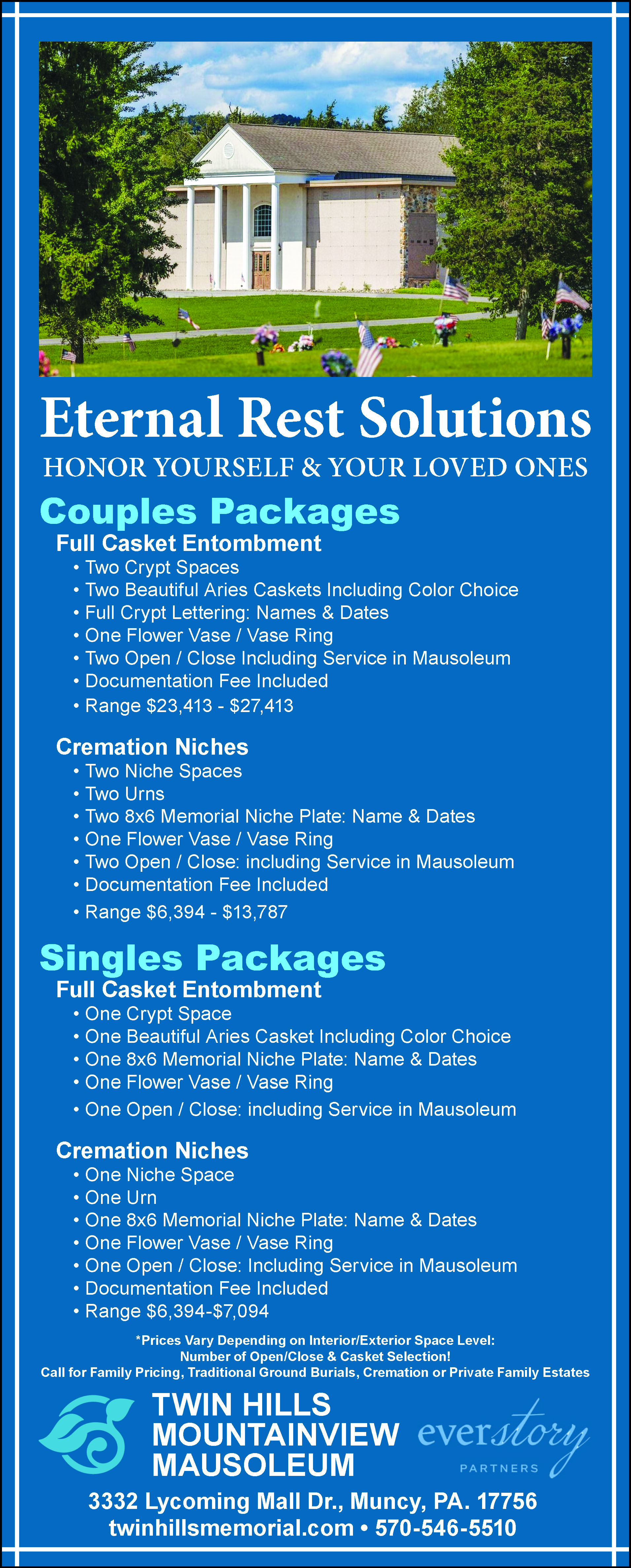 Eternal Rest Solutions

HONOR YOURSELF & YOUR LOVED ONES

Couples Packages

Full Casket Entombment

• Two Crypt Spaces
• Two Beautiful Aries Caskets Including Color Choice
• Full Crypt Lettering: Names & Dates
• One Flower Vase / Vase Ring
• Two Open / Close Including Service in Mausoleum
• Documentation Fee Included
• Range $23,413 - $27,413

Cremation Niches

• Two Niche Spaces
• Two Urns
• Two 8x6 Memorial Niche Plate: Name & Dates
• One Flower Vase / Vase Ring
• Two Open / Close: including Service in Mausoleum
• Documentation Fee Included
• Range $6,394 - $13,787

Singles Packages

Full Casket Entombment

• One Crypt Space
• One Beautiful Aries Casket Including Color Choice
• One 8x6 Memorial Niche Plate: Name & Dates
• One Flower Vase / Vase Ring
• One Open / Close: including Service in Mausoleum

Cremation Niches

• One Niche Space
• One Urn
• One 8x6 Memorial Niche Plate: Name & Dates
• One Flower Vase / Vase Ring
• One Open / Close: Including Service in Mausoleum
• Documentation Fee Included
• Range $6,394-$7,094

*Prices Vary Depending on Interior/Exterior Space Level:
Number of Open/Close & Casket Selection!
Call for Family Pricing, Traditional Ground Burials, Cremation or Private Family Estates

TWIN HILLS
MOUNTAINVIEW
MAUSOLEUM

everstory
PARTNERS

3332 Lycoming Mall Dr., Muncy, PA. 17756
twinhillsmemorial.com • 570-546-5510